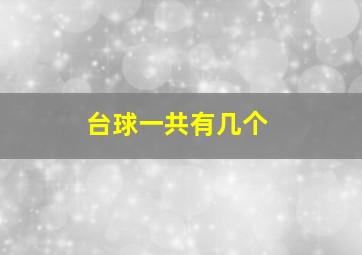 台球一共有几个